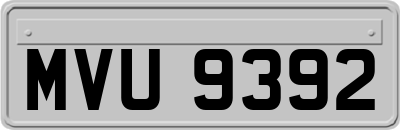 MVU 9392